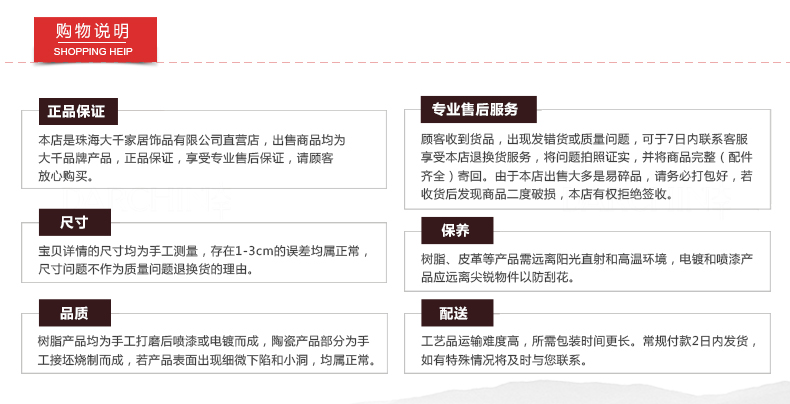 购物说明
SHOPPING HEIP

正品保证

本店是珠海大千家居饰品有限公司直营店，出售商品均为大千品牌产品，正品保证，享受专业售后保证，请顾客放心购买。

尺寸

宝贝详情的尺寸均为手工测量，存在1-3cm的误差均属正常，尺寸问题不作为质量问题退换货的理由。

品质

树脂产品均为手工打磨后喷漆或电镀而成，陶瓷产品部分为手工接坯烧制而成，若产品表面出现细微下陷和小洞，均属正常。

专业售后服务

顾客收到货品，出现发错货或质量问题，可于7日内联系客服享受本店退换货服务，将问题拍照证实，并将商品完整（配件齐全）寄回。由于本店出售大多是易碎品，请务必打包好，若收货后发现商品二度破损，本店有权拒绝签收。

保养

树脂、皮革等产品需远离阳光直射和高温环境，电镀和喷漆产品应远离尖锐物件以防刮花。

配送

工艺品运输难度高，所需包装时间更长。常规付款2日内发货，如有特殊情况将及时与您联系。